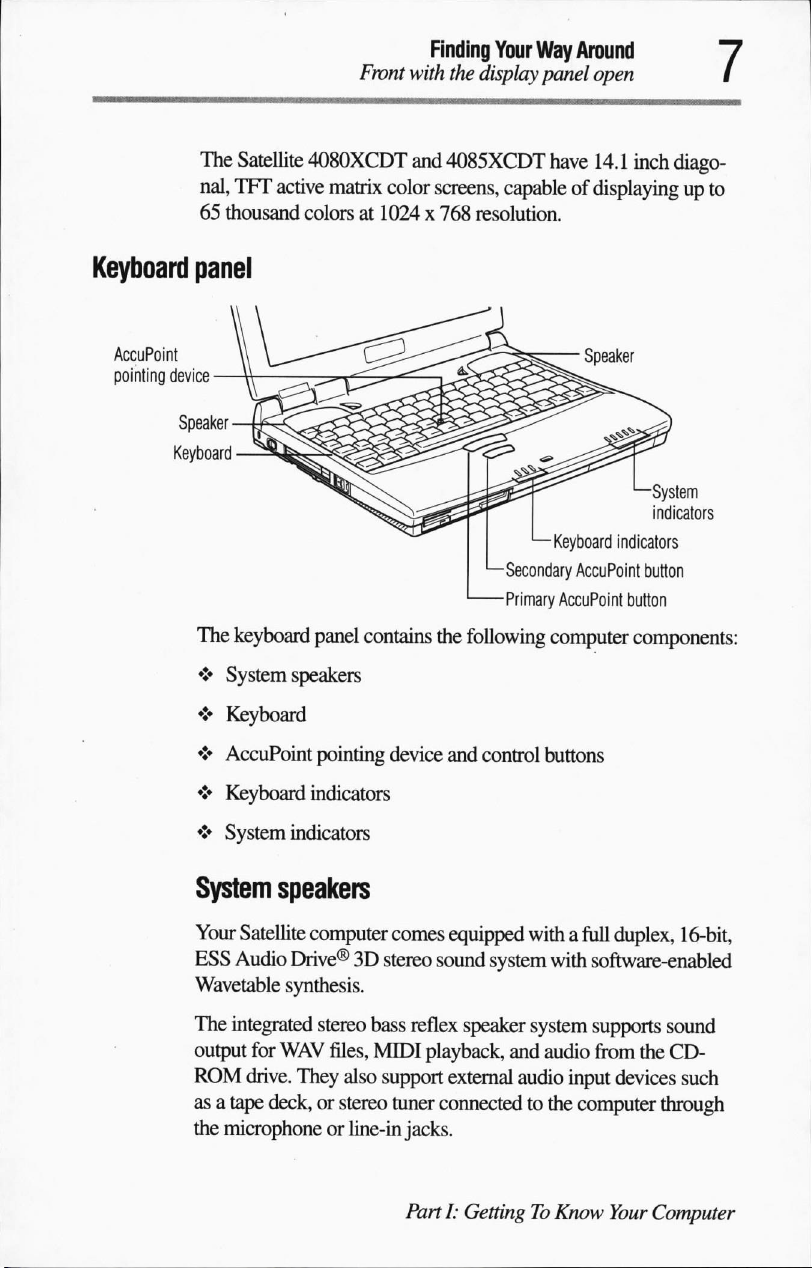 Finding Your Way Around
Front with the display panel open

7

The Satellite 4080XCDT and 4085XCDT have 14.1 inch diagonal, TFT active matrix color screens, capable of displaying up to 65 thousand colors at 1024 x 768 resolution.

Keyboard panel

AccuPoint pointing device
Speaker
Keyboard
Speaker
System indicators
Keyboard indicators
Secondary AccuPoint button
Primary AccuPoint button

The keyboard panel contains the following computer components:

❖ System speakers

❖ Keyboard

❖ AccuPoint pointing device and control buttons

❖ Keyboard indicators

❖ System indicators

System speakers

Your Satellite computer comes equipped with a full duplex, 16-bit, ESS Audio Drive® 3D stereo sound system with software-enabled Wavetable synthesis.

The integrated stereo bass reflex speaker system supports sound output for WAV files, MIDI playback, and audio from the CD-ROM drive. They also support external audio input devices such as a tape deck, or stereo tuner connected to the computer through the microphone or line-in jacks.

Part I: Getting To Know Your Computer